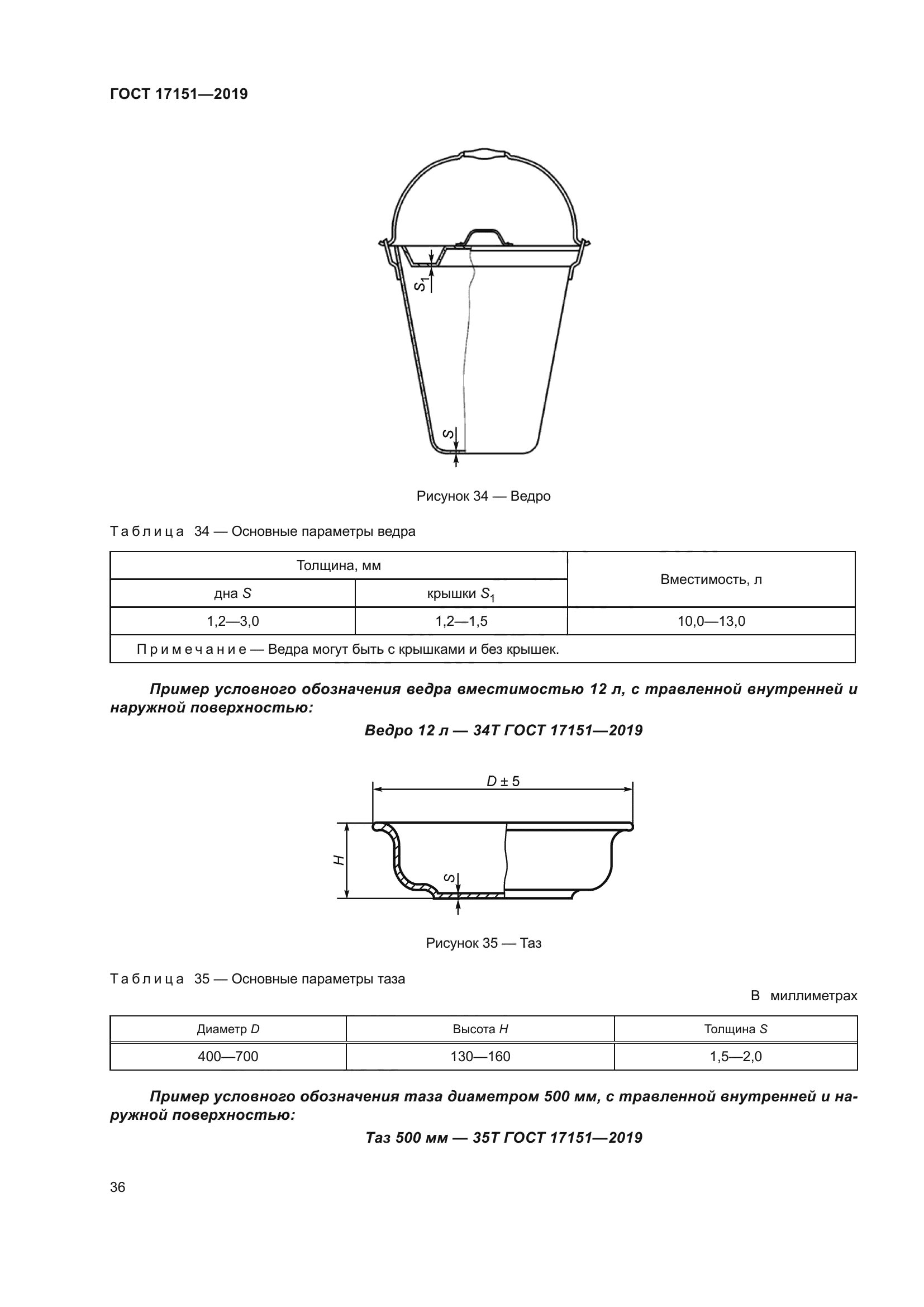 ГОСТ 17151—2019

$S_1$

$S$

Рисунок 34 — Ведро

Таблица 34 — Основные параметры ведра

| Толщина, мм | | Вместимость, л |
|---|---|---|
| дна $S$ | крышки $S_1$ | |
| 1,2—3,0 | 1,2—1,5 | 10,0—13,0 |
| Примечание — Ведра могут быть с крышками и без крышек. | | |

Пример условного обозначения ведра вместимостью 12 л, с травленной внутренней и наружной поверхностью:

Ведро 12 л — 34Т ГОСТ 17151—2019

$D \pm 5$

$H$

$S$

Рисунок 35 — Таз

Таблица 35 — Основные параметры таза

В миллиметрах

| Диаметр $D$ | Высота $H$ | Толщина $S$ |
|---|---|---|
| 400—700 | 130—160 | 1,5—2,0 |

Пример условного обозначения таза диаметром 500 мм, с травленной внутренней и наружной поверхностью:

Таз 500 мм — 35Т ГОСТ 17151—2019

36